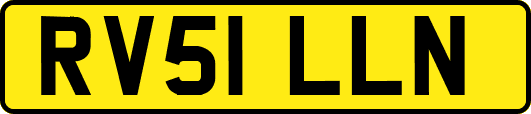 RV51 LLN